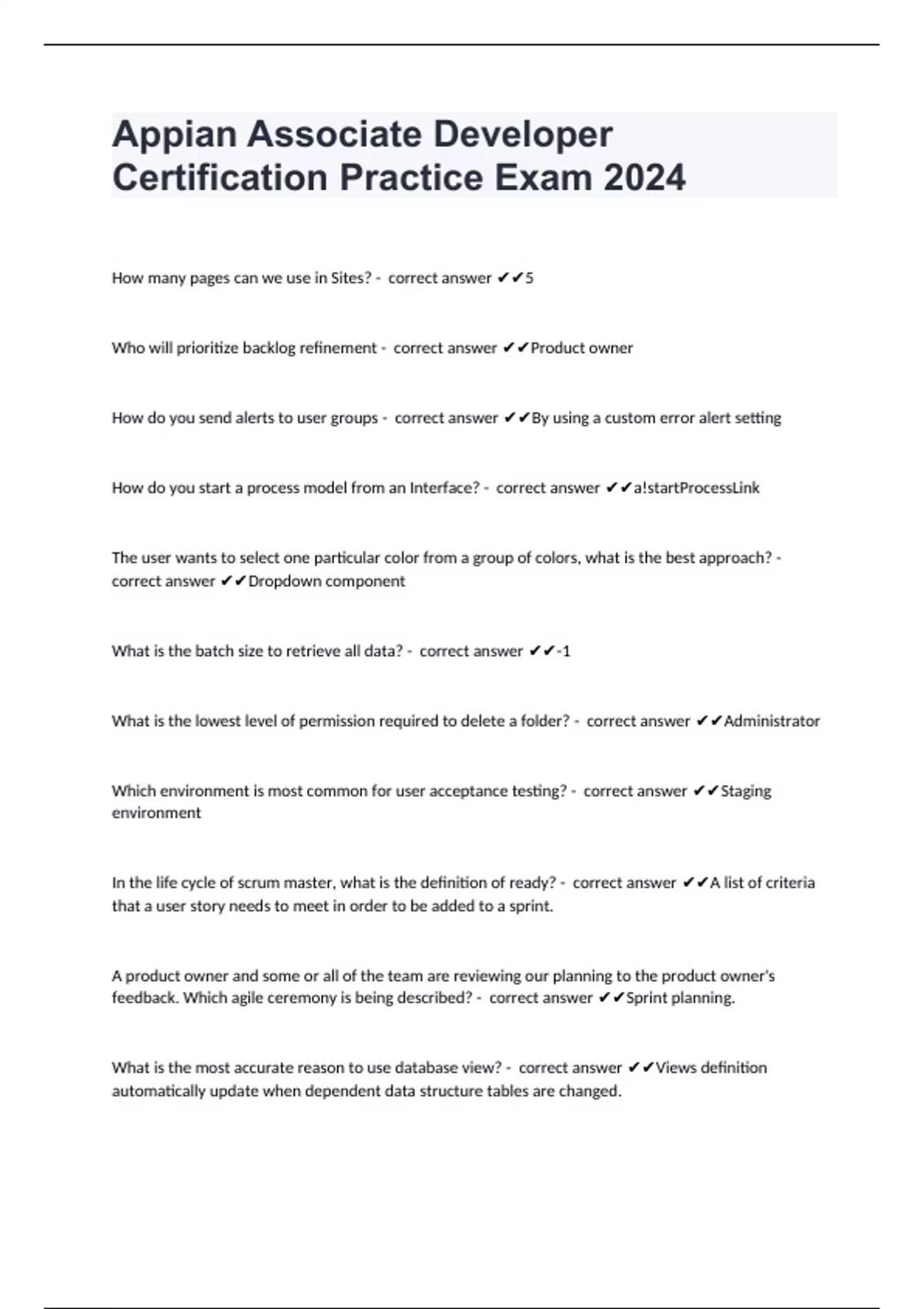 Appian Associate Developer Certification Practice Exam 2024

How many pages can we use in Sites? - correct answer ✔✔5

Who will prioritize backlog refinement - correct answer ✔✔Product owner

How do you send alerts to user groups - correct answer ✔✔By using a custom error alert setting

How do you start a process model from an Interface? - correct answer ✔✔a!startProcessLink

The user wants to select one particular color from a group of colors, what is the best approach? - correct answer ✔✔Dropdown component

What is the batch size to retrieve all data? - correct answer ✔✔-1

What is the lowest level of permission required to delete a folder? - correct answer ✔✔Administrator

Which environment is most common for user acceptance testing? - correct answer ✔✔Staging environment

In the life cycle of scrum master, what is the definition of ready? - correct answer ✔✔A list of criteria that a user story needs to meet in order to be added to a sprint.

A product owner and some or all of the team are reviewing our planning to the product owner's feedback. Which agile ceremony is being described? - correct answer ✔✔Sprint planning.

What is the most accurate reason to use database view? - correct answer ✔✔Views definition automatically update when dependent data structure tables are changed.